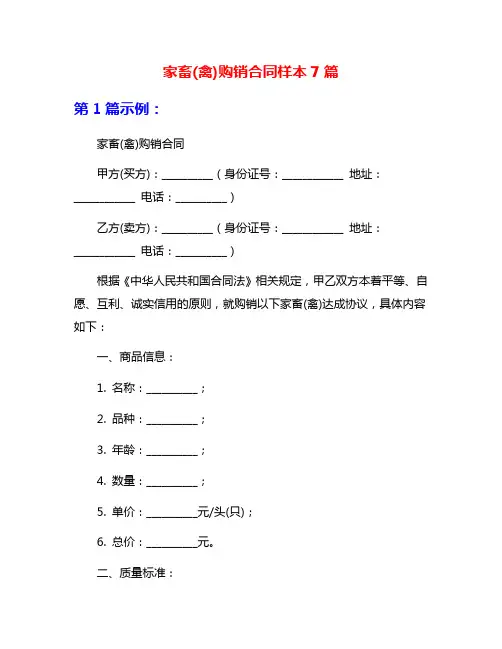 家畜(禽)购销合同样本 7 篇

第 1 篇示例：

家畜(禽)购销合同

甲方(买方)：__________（身份证号：____________ 地址：____________ 电话：__________）

乙方(卖方)：__________（身份证号：____________ 地址：____________ 电话：__________）

根据《中华人民共和国合同法》相关规定，甲乙双方本着平等、自愿、互利、诚实信用的原则，就购销以下家畜(禽)达成协议，具体内容如下：

一、商品信息：

1. 名称：__________；

2. 品种：__________；

3. 年龄：__________；

4. 数量：__________；

5. 单价：__________元/头(只)；

6. 总价：__________元。

二、质量标准：